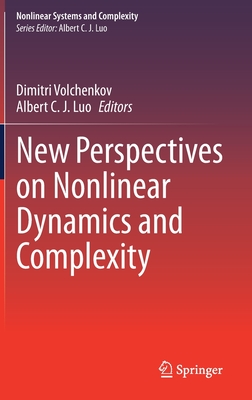 Nonlinear Systems and Complexity
Series Editor: Albert C. J. Luo

Dimitri Volchenkov
Albert C. J. Luo Editors

New Perspectives on Nonlinear Dynamics and Complexity

Springer